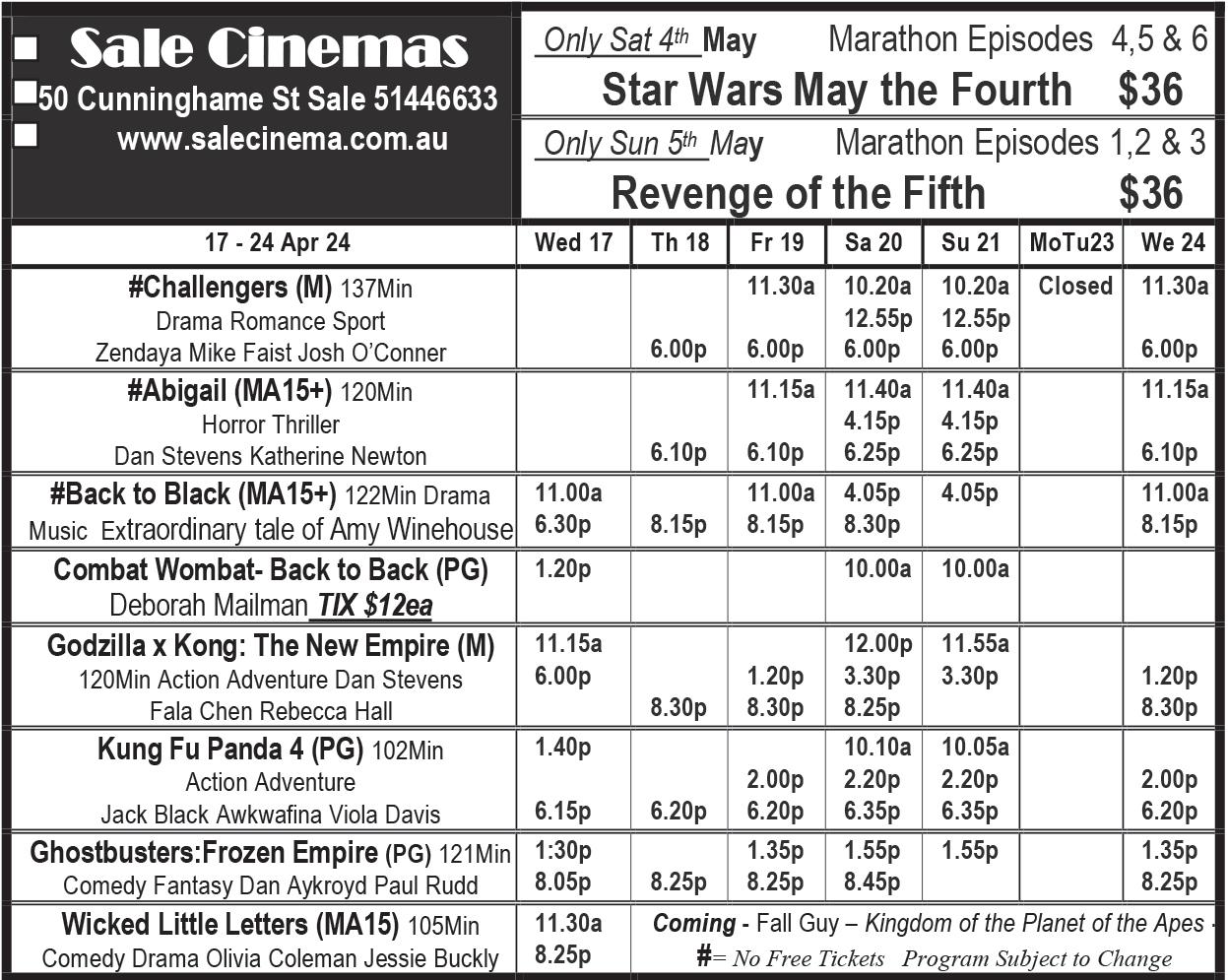 Sale Cinemas
50 Cunninghame St Sale 51446633
www.salecinema.com.au

Only Sat 4th May Marathon Episodes 4,5 & 6
Star Wars May the Fourth $36
Only Sun 5th May Marathon Episodes 1,2 & 3
Revenge of the Fifth $36

| 17 - 24 Apr 24 | Wed 17 | Th 18 | Fr 19 | Sa 20 | Su 21 | MoTu23 | We 24 |
|---|---|---|---|---|---|---|---|
| #Challengers (M) 137Min Drama Romance Sport Zendaya Mike Faist Josh O'Conner | | 6.00p | 11.30a 6.00p | 10.20a 12.55p 6.00p | 10.20a 12.55p 6.00p | Closed | 11.30a 6.00p |
| #Abigail (MA15+) 120Min Horror Thriller Dan Stevens Katherine Newton | | 6.10p | 11.15a 6.10p | 11.40a 4.15p 6.25p | 11.40a 4.15p 6.25p | | 11.15a 6.10p |
| #Back to Black (MA15+) 122Min Drama Music Extraordinary tale of Amy Winehouse | 11.00a 6.30p | 8.15p | 11.00a 8.15p | 4.05p 8.30p | 4.05p | | 11.00a 8.15p |
| Combat Wombat- Back to Back (PG) Deborah Mailman TIX $12ea | 1.20p | | | 10.00a | 10.00a | | |
| Godzilla x Kong: The New Empire (M) 120Min Action Adventure Dan Stevens Fala Chen Rebecca Hall | 11.15a 6.00p | 8.30p | 1.20p 8.30p | 12.00p 3.30p 8.25p | 11.55a 3.30p | | 1.20p 8.30p |
| Kung Fu Panda 4 (PG) 102Min Action Adventure Jack Black Awkwafina Viola Davis | 1.40p 6.15p | 6.20p | 2.00p 6.20p | 10.10a 2.20p 6.35p | 10.05a 2.20p 6.35p | | 2.00p 6.20p |
| Ghostbusters:Frozen Empire (PG) 121Min Comedy Fantasy Dan Aykroyd Paul Rudd | 1:30p 8.05p | 8.25p | 1.35p 8.25p | 1.55p 8.45p | 1.55p | | 1.35p 8.25p |
| Wicked Little Letters (MA15) 105Min Comedy Drama Olivia Coleman Jessie Buckly | 11.30a 8.25p | Coming - Fall Guy – Kingdom of the Planet of the Apes - #= No Free Tickets Program Subject to Change | | | | | |